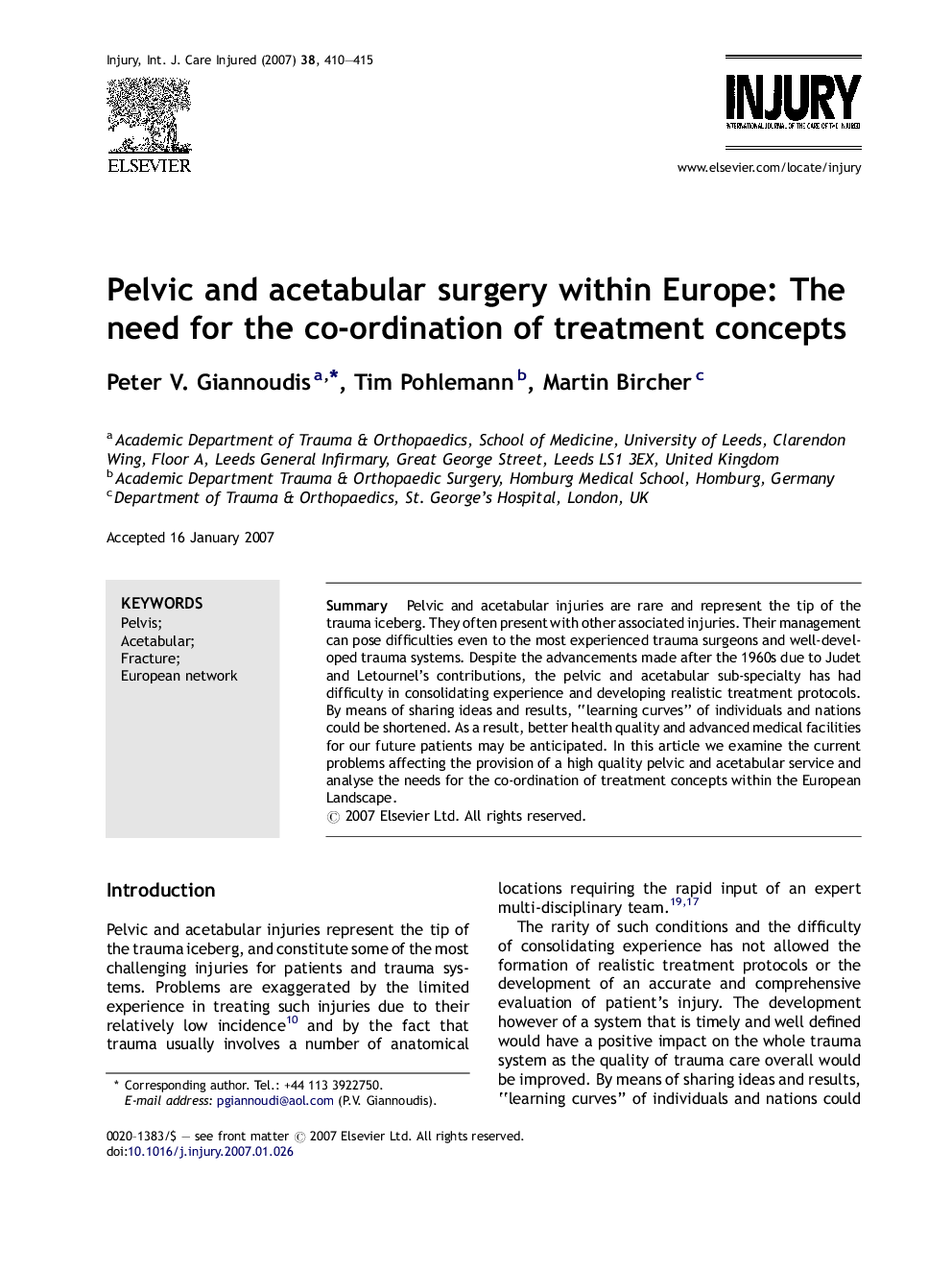 Injury, Int. J. Care Injured (2007) 38, 410—415

ELSEVIER

INJURY
INTERNATIONAL JOURNAL OF THE CARE OF THE INJURED

www.elsevier.com/locate/injury

Pelvic and acetabular surgery within Europe: The need for the co-ordination of treatment concepts

Peter V. Giannoudis $^{a,*}$, Tim Pohlemann $^{b}$, Martin Bircher $^{c}$

$^{a}$ Academic Department of Trauma & Orthopaedics, School of Medicine, University of Leeds, Clarendon Wing, Floor A, Leeds General Infirmary, Great George Street, Leeds LS1 3EX, United Kingdom
$^{b}$ Academic Department Trauma & Orthopaedic Surgery, Homburg Medical School, Homburg, Germany
$^{c}$ Department of Trauma & Orthopaedics, St. George's Hospital, London, UK

Accepted 16 January 2007

KEYWORDS
Pelvis;
Acetabular;
Fracture;
European network

Summary Pelvic and acetabular injuries are rare and represent the tip of the trauma iceberg. They often present with other associated injuries. Their management can pose difficulties even to the most experienced trauma surgeons and well-developed trauma systems. Despite the advancements made after the 1960s due to Judet and Letournel's contributions, the pelvic and acetabular sub-specialty has had difficulty in consolidating experience and developing realistic treatment protocols. By means of sharing ideas and results, ''learning curves'' of individuals and nations could be shortened. As a result, better health quality and advanced medical facilities for our future patients may be anticipated. In this article we examine the current problems affecting the provision of a high quality pelvic and acetabular service and analyse the needs for the co-ordination of treatment concepts within the European Landscape.
© 2007 Elsevier Ltd. All rights reserved.

Introduction

Pelvic and acetabular injuries represent the tip of the trauma iceberg, and constitute some of the most challenging injuries for patients and trauma systems. Problems are exaggerated by the limited experience in treating such injuries due to their relatively low incidence$^{10}$ and by the fact that trauma usually involves a number of anatomical

* Corresponding author. Tel.: +44 113 3922750.
E-mail address: pgiannoudi@aol.com (P.V. Giannoudis).

locations requiring the rapid input of an expert multi-disciplinary team.$^{19,17}$

The rarity of such conditions and the difficulty of consolidating experience has not allowed the formation of realistic treatment protocols or the development of an accurate and comprehensive evaluation of patient's injury. The development however of a system that is timely and well defined would have a positive impact on the whole trauma system as the quality of trauma care overall would be improved. By means of sharing ideas and results, ''learning curves'' of individuals and nations could

0020–1383/$ — see front matter © 2007 Elsevier Ltd. All rights reserved.
doi:10.1016/j.injury.2007.01.026